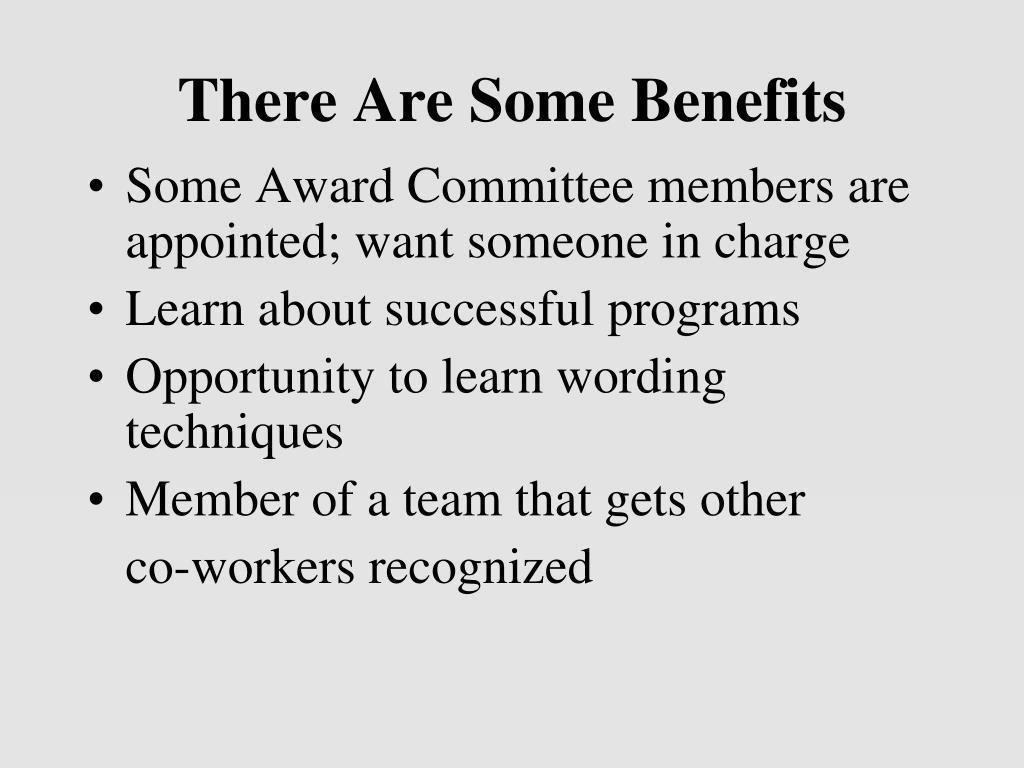 There Are Some Benefits

• Some Award Committee members are appointed; want someone in charge
• Learn about successful programs
• Opportunity to learn wording techniques
• Member of a team that gets other co-workers recognized